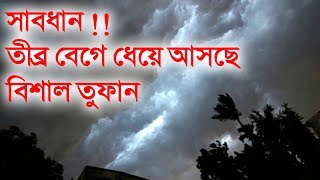 সাবধান !!
তীব্র বেগে ধেয়ে আসছে
বিশাল তুফান